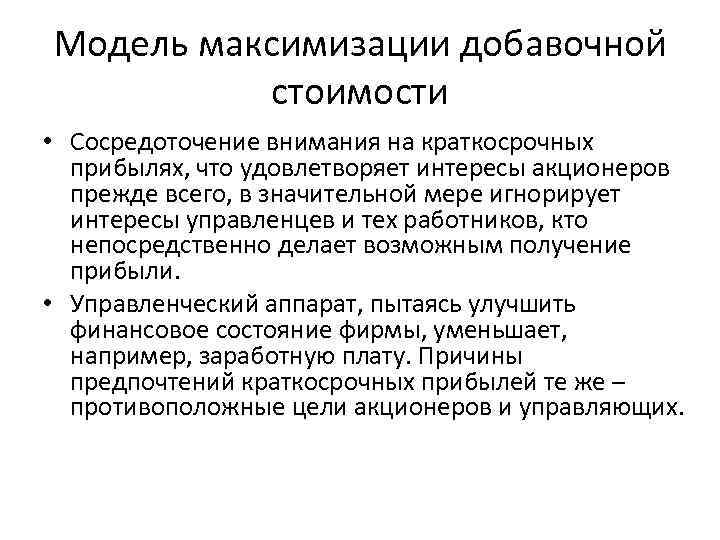 Модель максимизации добавочной стоимости

• Сосредоточение внимания на краткосрочных прибылях, что удовлетворяет интересы акционеров прежде всего, в значительной мере игнорирует интересы управленцев и тех работников, кто непосредственно делает возможным получение прибыли.

• Управленческий аппарат, пытаясь улучшить финансовое состояние фирмы, уменьшает, например, заработную плату. Причины предпочтений краткосрочных прибылей те же – противоположные цели акционеров и управляющих.